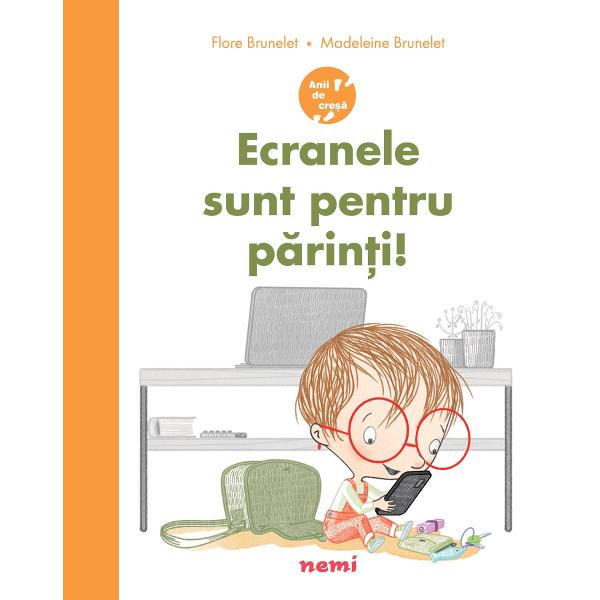 Flore Brunelet • Madeleine Brunelet

Anii de creșă

Ecranele sunt pentru părinți!

nemi